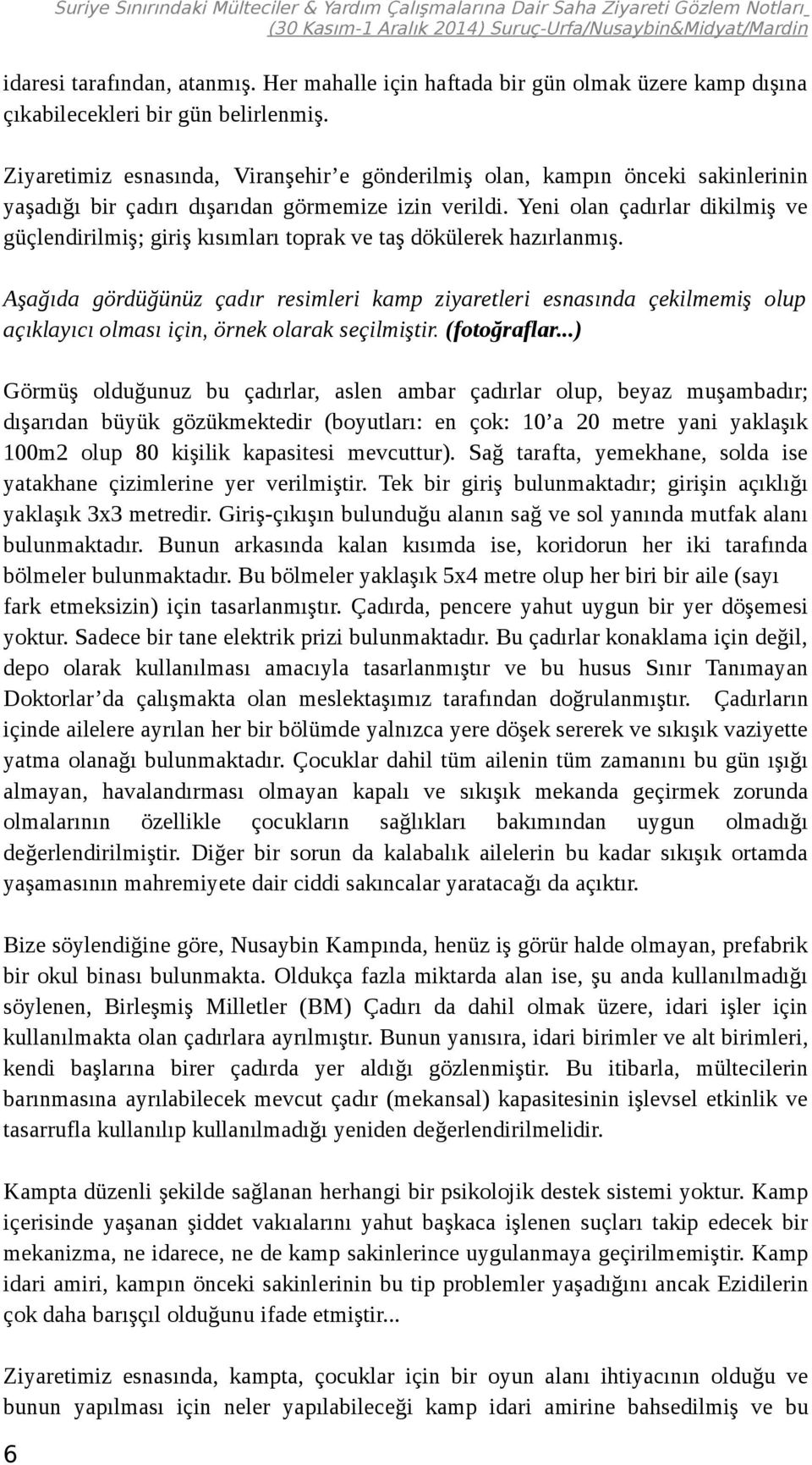 Suriye Sınırındaki Mülteciler & Yardım Çalışmalarına Dair Saha Ziyareti Gözlem Notları (30 Kasım-1 Aralık 2014) Suruç-Urfa/Nusaybin&Midyat/Mardin

idaresi tarafından, atanmış. Her mahalle için haftada bir gün olmak üzere kamp dışına çıkabilecekleri bir gün belirlenmiş.

Ziyaretimiz esnasında, Viranşehir'e gönderilmiş olan, kampın önceki sakinlerinin yaşadığı bir çadırı dışarıdan görmemize izin verildi. Yeni olan çadırlar dikilmiş ve güçlendirilmiş; giriş kısımları toprak ve taş dökülerek hazırlanmış.

Aşağıda gördüğünüz çadır resimleri kamp ziyaretleri esnasında çekilmemiş olup açıklayıcı olması için, örnek olarak seçilmiştir. (fotoğraflar...)

Görmüş olduğunuz bu çadırlar, aslen ambar çadırlar olup, beyaz muşambadır; dışarıdan büyük gözükmektedir (boyutları: en çok: 10'a 20 metre yani yaklaşık 100m2 olup 80 kişilik kapasitesi mevcuttur). Sağ tarafta, yemekhane, solda ise yatakhane çizimlerine yer verilmiştir. Tek bir giriş bulunmaktadır; girişin açıklığı yaklaşık 3x3 metredir. Giriş-çıkışın bulunduğu alanın sağ ve sol yanında mutfak alanı bulunmaktadır. Bunun arkasında kalan kısımda ise, koridorun her iki tarafında bölmeler bulunmaktadır. Bu bölmeler yaklaşık 5x4 metre olup her biri bir aile (sayı fark etmeksizin) için tasarlanmıştır. Çadırda, pencere yahut uygun bir yer döşemesi yoktur. Sadece bir tane elektrik prizi bulunmaktadır. Bu çadırlar konaklama için değil, depo olarak kullanılması amacıyla tasarlanmıştır ve bu husus Sınır Tanımayan Doktorlar'da çalışmakta olan meslektaşımız tarafından doğrulanmıştır. Çadırların içinde ailelere ayrılan her bir bölümde yalnızca yere döşek sererek ve sıkışık vaziyette yatma olanağı bulunmaktadır. Çocuklar dahil tüm ailenin tüm zamanını bu gün ışığı almayan, havalandırması olmayan kapalı ve sıkışık mekanda geçirmek zorunda olmalarının özellikle çocukların sağlıkları bakımından uygun olmadığı değerlendirilmiştir. Diğer bir sorun da kalabalık ailelerin bu kadar sıkışık ortamda yaşamasının mahremiyete dair ciddi sakıncalar yaratacağı da açıktır.

Bize söylendiğine göre, Nusaybin Kampında, henüz iş görür halde olmayan, prefabrik bir okul binası bulunmakta. Oldukça fazla miktarda alan ise, şu anda kullanılmadığı söylenen, Birleşmiş Milletler (BM) Çadırı da dahil olmak üzere, idari işler için kullanılmakta olan çadırlara ayrılmıştır. Bunun yanısıra, idari birimler ve alt birimleri, kendi başlarına birer çadırda yer aldığı gözlenmiştir. Bu itibarla, mültecilerin barınmasına ayrılabilecek mevcut çadır (mekansal) kapasitesinin işlevsel etkinlik ve tasarrufla kullanılıp kullanılmadığı yeniden değerlendirilmelidir.

Kampta düzenli şekilde sağlanan herhangi bir psikolojik destek sistemi yoktur. Kamp içerisinde yaşanan şiddet vakıalarını yahut başkaca işlenen suçları takip edecek bir mekanizma, ne idarece, ne de kamp sakinlerince uygulanmaya geçirilmemiştir. Kamp idari amiri, kampın önceki sakinlerinin bu tip problemler yaşadığını ancak Ezidilerin çok daha barışçıl olduğunu ifade etmiştir...

Ziyaretimiz esnasında, kampta, çocuklar için bir oyun alanı ihtiyacının olduğu ve bunun yapılması için neler yapılabileceği kamp idari amirine bahsedilmiş ve bu

6